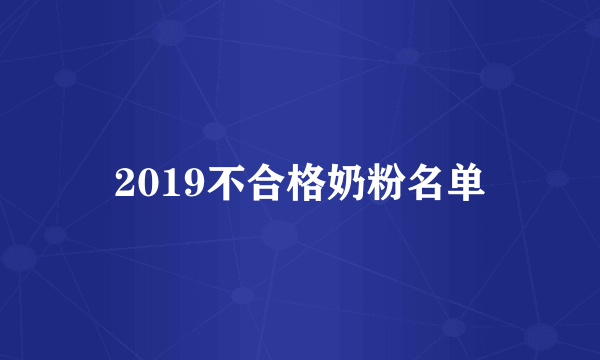 2019不合格奶粉名单